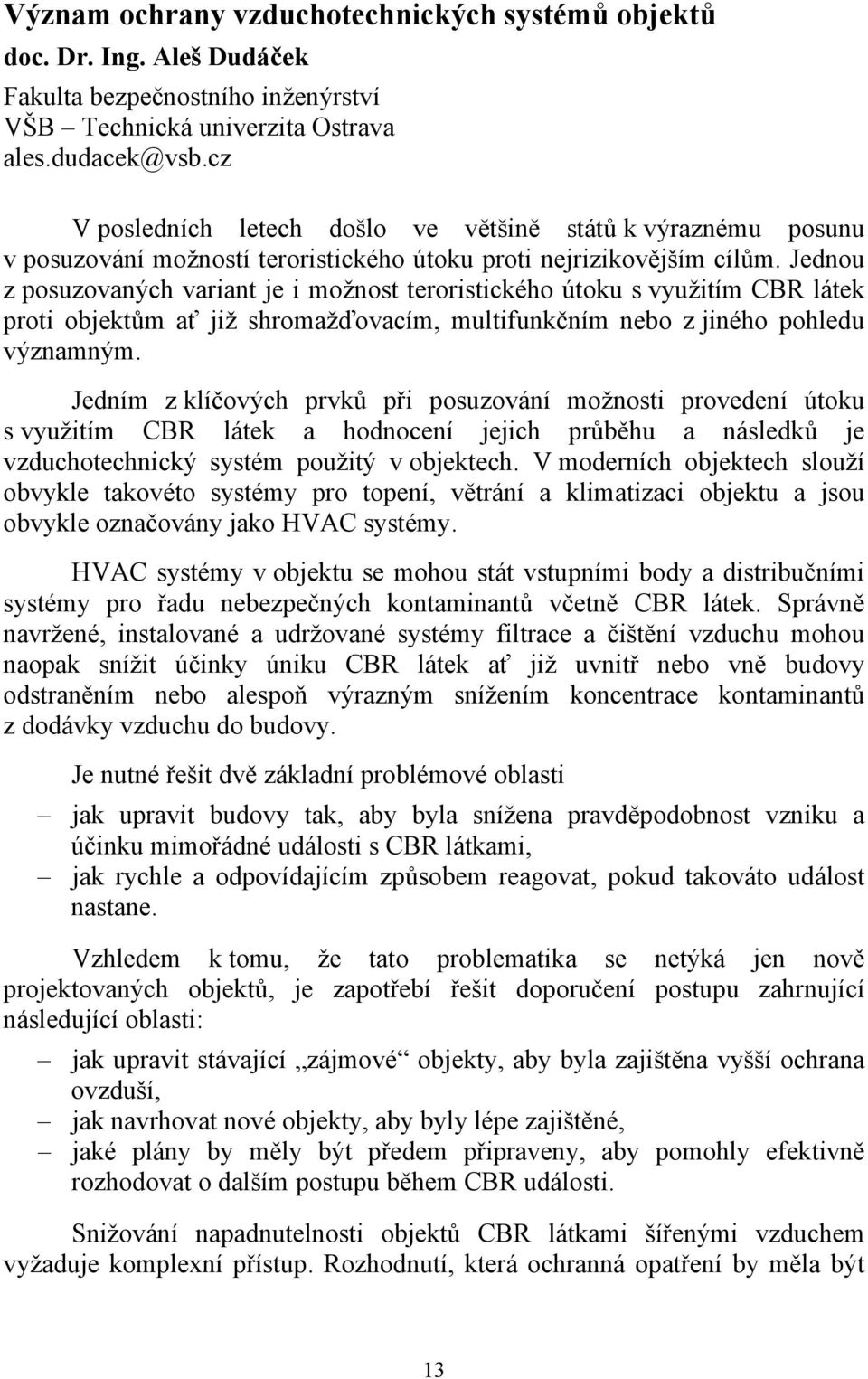 Význam ochrany vzduchotechnických systémů objektů
doc. Dr. Ing. Aleš Dudáček
Fakulta bezpečnostního inženýrství
VŠB – Technická univerzita Ostrava
ales.dudacek@vsb.cz

V posledních letech došlo ve většině států k výraznému posunu v posuzování možností teroristického útoku proti nejrizikovějším cílům. Jednou z posuzovaných variant je i možnost teroristického útoku s využitím CBR látek proti objektům ať již shromažďovacím, multifunkčním nebo z jiného pohledu významným.

Jedním z klíčových prvků při posuzování možnosti provedení útoku s využitím CBR látek a hodnocení jejich průběhu a následků je vzduchotechnický systém použitý v objektech. V moderních objektech slouží obvykle takovéto systémy pro topení, větrání a klimatizaci objektu a jsou obvykle označovány jako HVAC systémy.

HVAC systémy v objektu se mohou stát vstupními body a distribučními systémy pro řadu nebezpečných kontaminantů včetně CBR látek. Správně navržené, instalované a udržované systémy filtrace a čištění vzduchu mohou naopak snížit účinky úniku CBR látek ať již uvnitř nebo vně budovy odstraněním nebo alespoň výrazným snížením koncentrace kontaminantů z dodávky vzduchu do budovy.

Je nutné řešit dvě základní problémové oblasti

– jak upravit budovy tak, aby byla snížena pravděpodobnost vzniku a účinku mimořádné události s CBR látkami,
– jak rychle a odpovídajícím způsobem reagovat, pokud takováto událost nastane.

Vzhledem k tomu, že tato problematika se netýká jen nově projektovaných objektů, je zapotřebí řešit doporučení postupu zahrnující následující oblasti:

– jak upravit stávající „zájmové“ objekty, aby byla zajištěna vyšší ochrana ovzduší,
– jak navrhovat nové objekty, aby byly lépe zajištěné,
– jaké plány by měly být předem připraveny, aby pomohly efektivně rozhodovat o dalším postupu během CBR události.

Snižování napadnutelnosti objektů CBR látkami šířenými vzduchem vyžaduje komplexní přístup. Rozhodnutí, která ochranná opatření by měla být

13